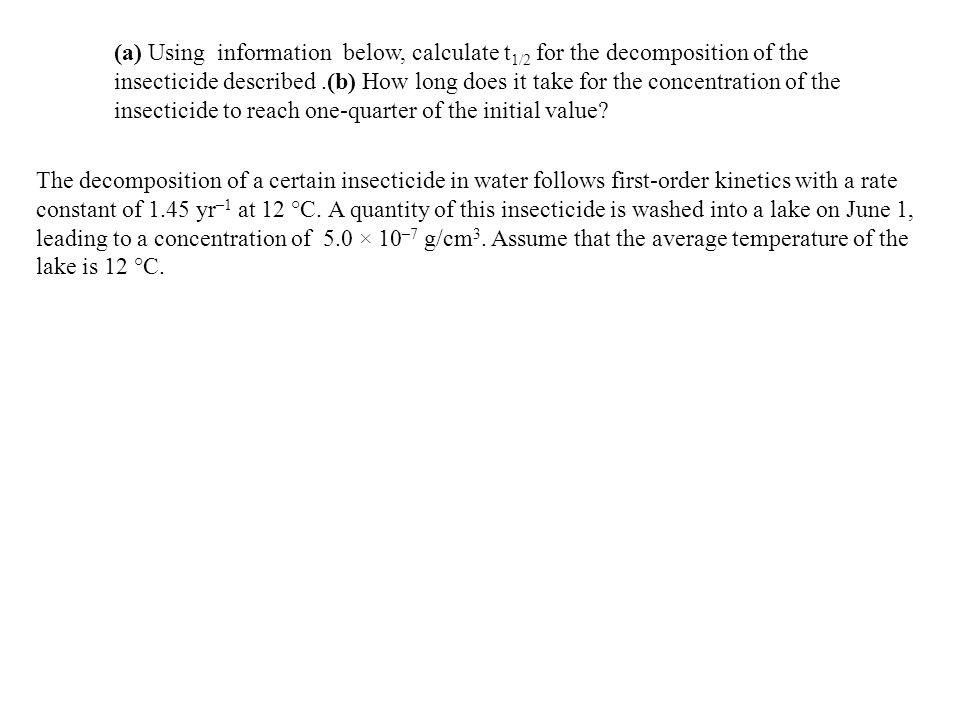 (a) Using information below, calculate $t_{1/2}$ for the decomposition of the insecticide described .(b) How long does it take for the concentration of the insecticide to reach one-quarter of the initial value?

The decomposition of a certain insecticide in water follows first-order kinetics with a rate constant of 1.45 $yr^{-1}$ at 12 °C. A quantity of this insecticide is washed into a lake on June 1, leading to a concentration of $5.0 \times 10^{-7}$ $g/cm^3$. Assume that the average temperature of the lake is 12 °C.